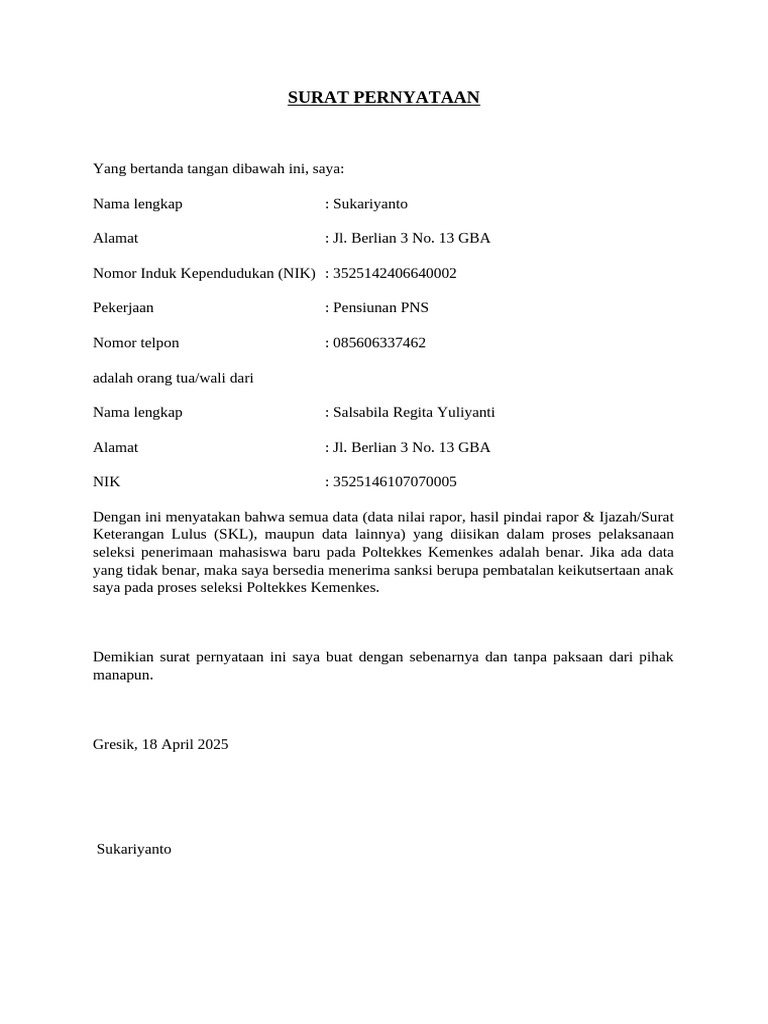 SURAT PERNYATAAN

Yang bertanda tangan dibawah ini, saya:

Nama lengkap : Sukariyanto

Alamat : Jl. Berlian 3 No. 13 GBA

Nomor Induk Kependudukan (NIK) : 3525142406640002

Pekerjaan : Pensiunan PNS

Nomor telpon : 085606337462

adalah orang tua/wali dari

Nama lengkap : Salsabila Regita Yuliyanti

Alamat : Jl. Berlian 3 No. 13 GBA

NIK : 3525146107070005

Dengan ini menyatakan bahwa semua data (data nilai rapor, hasil pindai rapor & Ijazah/Surat Keterangan Lulus (SKL), maupun data lainnya) yang diisikan dalam proses pelaksanaan seleksi penerimaan mahasiswa baru pada Poltekkes Kemenkes adalah benar. Jika ada data yang tidak benar, maka saya bersedia menerima sanksi berupa pembatalan keikutsertaan anak saya pada proses seleksi Poltekkes Kemenkes.

Demikian surat pernyataan ini saya buat dengan sebenarnya dan tanpa paksaan dari pihak manapun.

Gresik, 18 April 2025

Sukariyanto